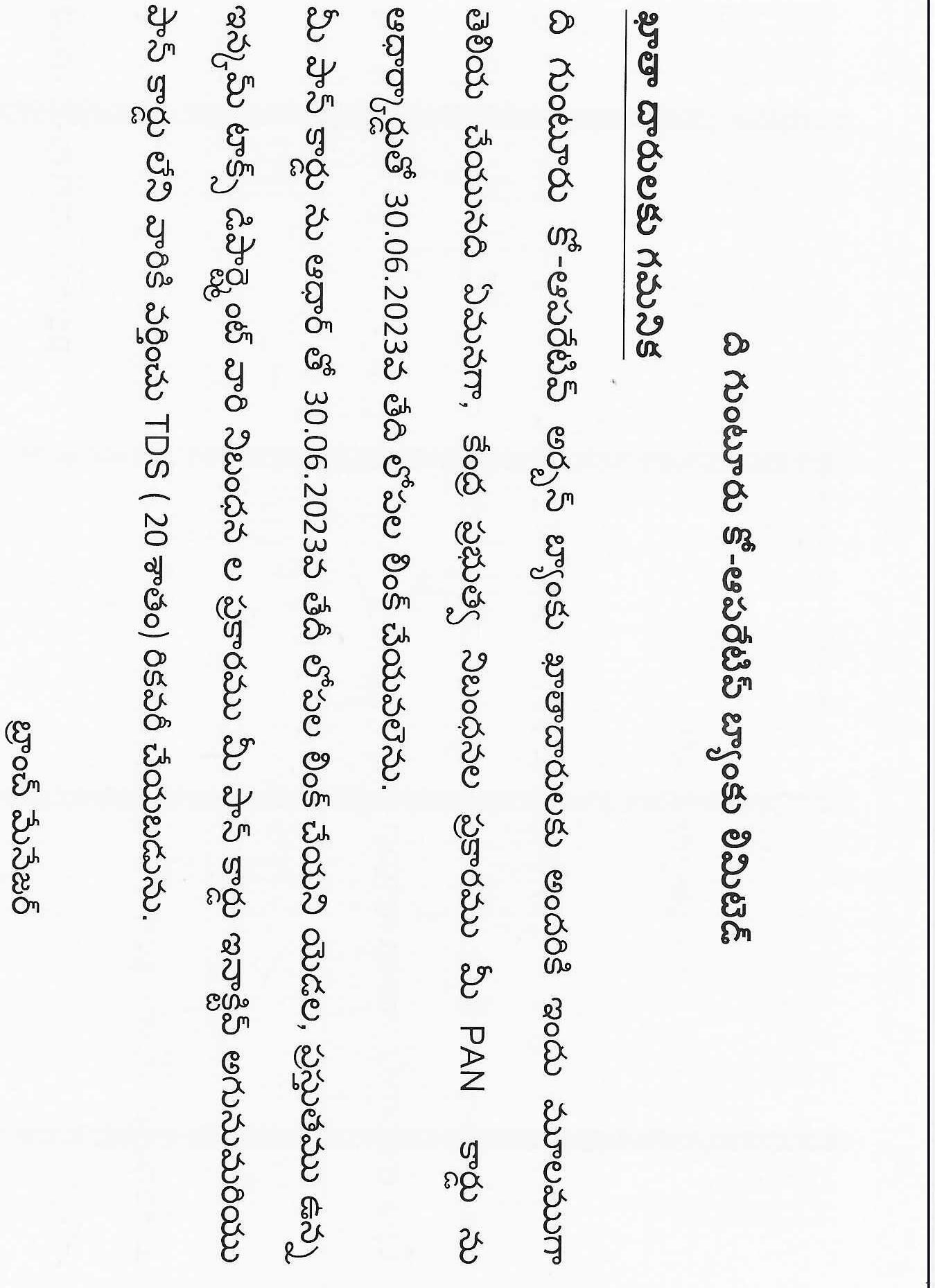 ది గుంటూరు కో-ఆపరేటివ్ బ్యాంకు లిమిటెడ్

ఖాతా దారులకు గమనిక

ది గుంటూరు కో-ఆపరేటివ్ అర్బన్ బ్యాంకు ఖాతాదారులకు అందరికి ఇందు మూలముగా తెలియ చేయునది ఏమనగా, కేంద్ర ప్రభుత్వ నిబంధనల ప్రకారము మీ PAN కార్డు ను ఆధార్కార్డుతో 30.06.2023వ తేది లోపల లింక్ చేయవలెను.

మీ పాన్ కార్డు ను ఆధార్ తో 30.06.2023వ తేదీ లోపల లింక్ చేయని యెడల, ప్రస్తుతము ఉన్న ఇన్కమ్ టాక్స్ డిపార్ట్మెంట్ వారి నిబంధన ల ప్రకారము మీ పాన్ కార్డు ఇనాక్టివ్ అగునుమరియు పాన్ కార్డు లేని వారికి వర్తించు TDS ( 20 శాతం) రికవరీ చేయబడును.

బ్రాంచ్ మేనేజర్